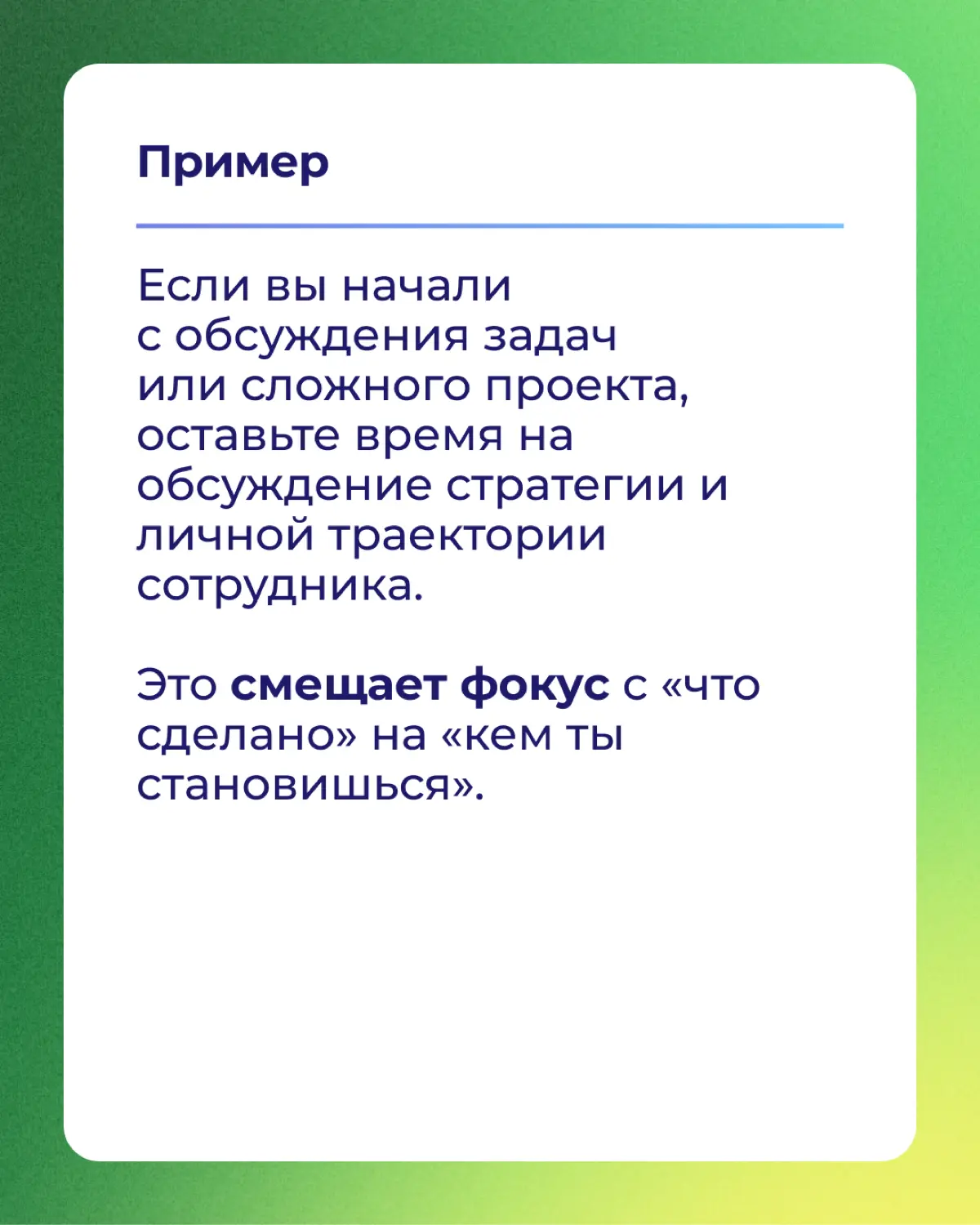 Пример

Если вы начали с обсуждения задач или сложного проекта, оставьте время на обсуждение стратегии и личной траектории сотрудника.

Это смещает фокус с «что сделано» на «кем ты становишься».